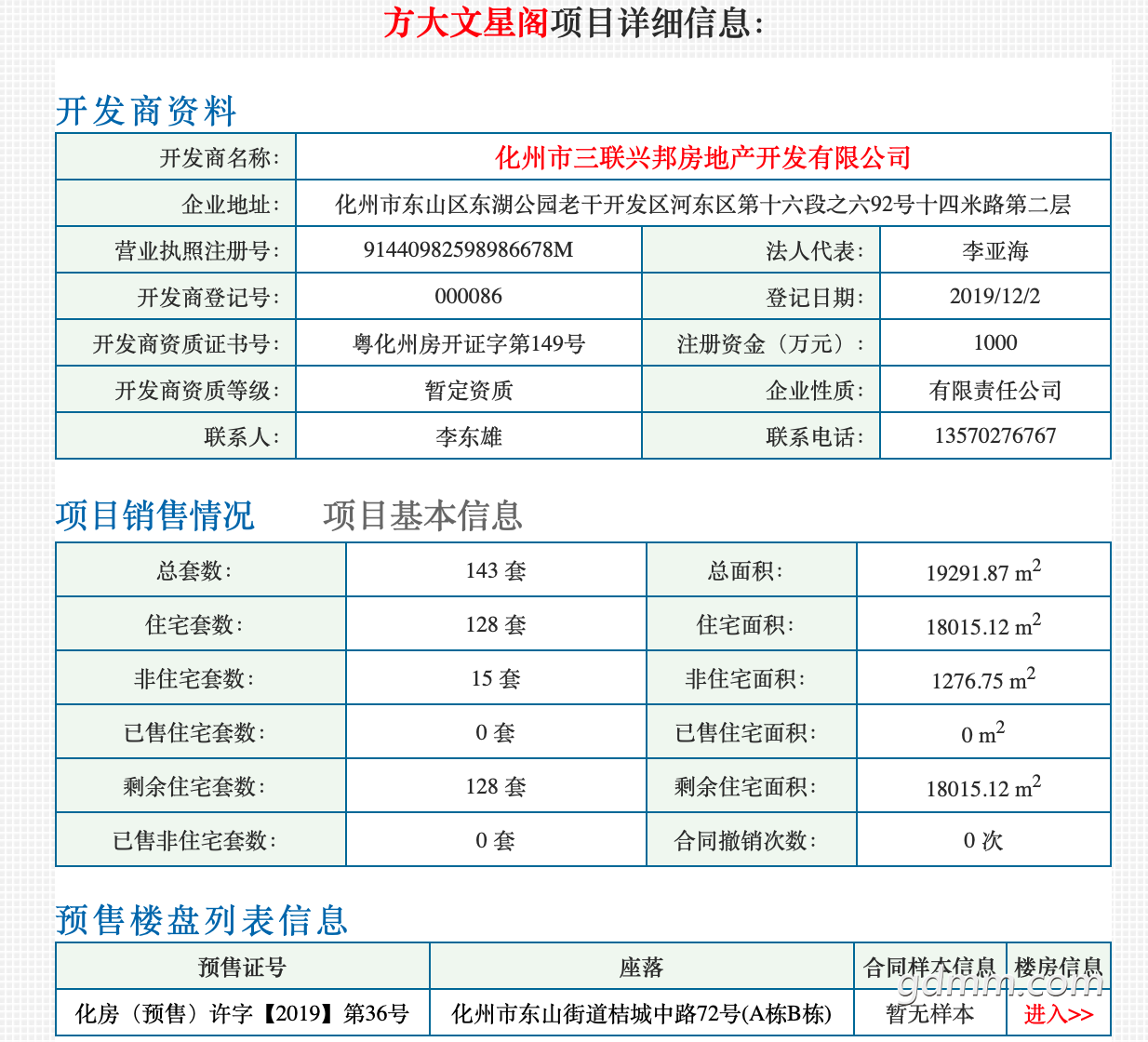 方大文星阁项目详细信息：

开发商资料

| 开发商名称： | 化州市三联兴邦房地产开发有限公司 | | |
|---|---|---|---|
| 企业地址： | 化州市东山区东湖公园老干开发区河东区第十六段之六92号十四米路第二层 | | |
| 营业执照注册号： | 91440982598986678M | 法人代表： | 李亚海 |
| 开发商登记号： | 000086 | 登记日期： | 2019/12/2 |
| 开发商资质证书号： | 粤化州房开证字第149号 | 注册资金（万元）： | 1000 |
| 开发商资质等级： | 暂定资质 | 企业性质： | 有限责任公司 |
| 联系人： | 李东雄 | 联系电话： | 13570276767 |

项目销售情况　　项目基本信息

| 总套数： | 143 套 | 总面积： | 19291.87 $m^2$ |
|---|---|---|---|
| 住宅套数： | 128 套 | 住宅面积： | 18015.12 $m^2$ |
| 非住宅套数： | 15 套 | 非住宅面积： | 1276.75 $m^2$ |
| 已售住宅套数： | 0 套 | 已售住宅面积： | 0 $m^2$ |
| 剩余住宅套数： | 128 套 | 剩余住宅面积： | 18015.12 $m^2$ |
| 已售非住宅套数： | 0 套 | 合同撤销次数： | 0 次 |

预售楼盘列表信息

| 预售证号 | 座落 | 合同样本信息 | 楼房信息 |
|---|---|---|---|
| 化房（预售）许字【2019】第36号 | 化州市东山街道桔城中路72号(A栋B栋) | 暂无样本 | 进入>> |

gdmm.com